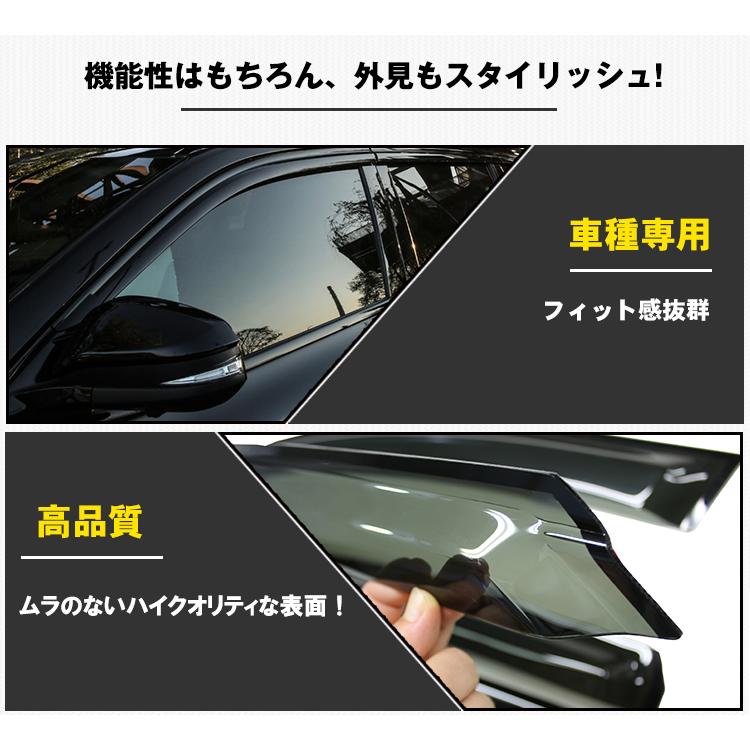 機能性はもちろん、外見もスタイリッシュ!

車種専用

フィット感抜群

高品質

ムラのないハイクオリティな表面！